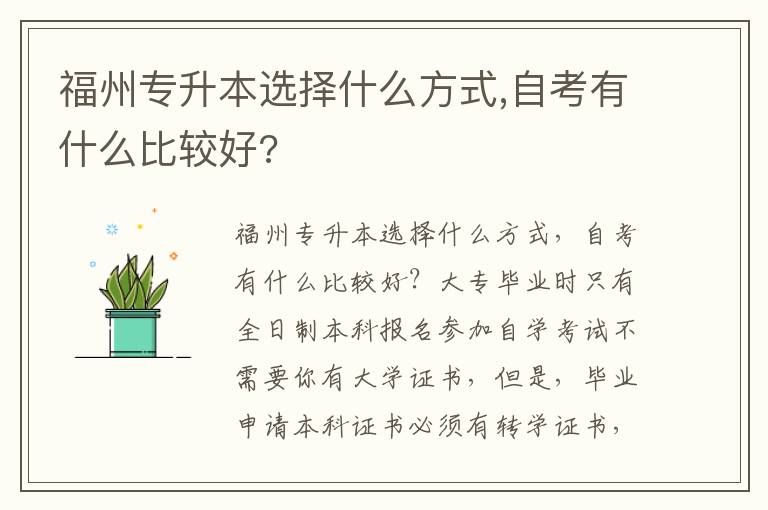 福州专升本选择什么方式,自考有什么比较好?

福州专升本选择什么方式，自考有什么比较好？大专毕业时只有全日制本科报名参加自学考试不需要你有大学证书，但是，毕业申请本科证书必须有转学证书，